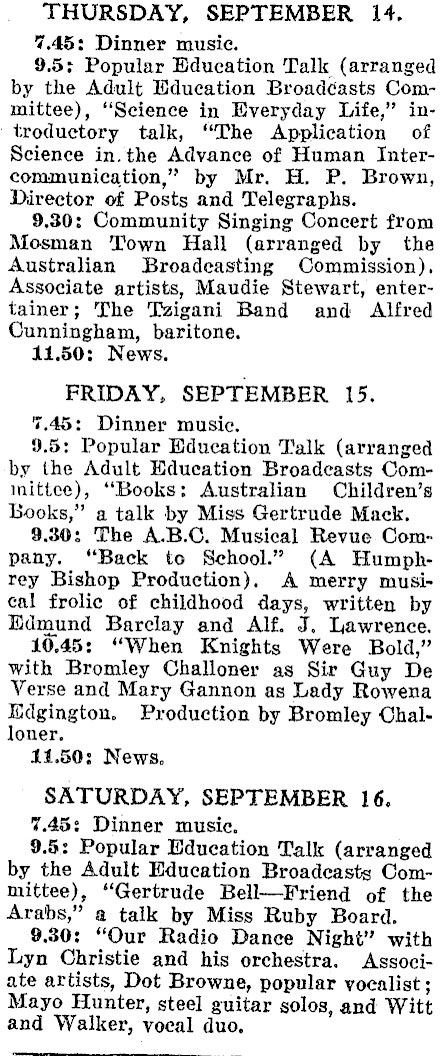 THURSDAY, SEPTEMBER 14.

7.45: Dinner music.

9.5: Popular Education Talk (arranged by the Adult Education Broadcasts Committee), "Science in Everyday Life," introductory talk, "The Application of Science in the Advance of Human Intercommunication," by Mr. H. P. Brown, Director of Posts and Telegraphs.

9.30: Community Singing Concert from Mosman Town Hall (arranged by the Australian Broadcasting Commission). Associate artists, Maudie Stewart, entertainer; The Tzigani Band and Alfred Cunningham, baritone.

11.50: News.

FRIDAY, SEPTEMBER 15.

7.45: Dinner music.

9.5: Popular Education Talk (arranged by the Adult Education Broadcasts Committee), "Books: Australian Children's Books," a talk by Miss Gertrude Mack.

9.30: The A.B.C. Musical Revue Company. "Back to School." (A Humphrey Bishop Production). A merry musical frolic of childhood days, written by Edmund Barclay and Alf. J. Lawrence.

10.45: "When Knights Were Bold," with Bromley Challoner as Sir Guy De Verse and Mary Gannon as Lady Rowena Edgington. Production by Bromley Challoner.

11.50: News.

SATURDAY, SEPTEMBER 16.

7.45: Dinner music.

9.5: Popular Education Talk (arranged by the Adult Education Broadcasts Committee), "Gertrude Bell—Friend of the Arabs," a talk by Miss Ruby Board.

9.30: "Our Radio Dance Night" with Lyn Christie and his orchestra. Associate artists, Dot Browne, popular vocalist; Mayo Hunter, steel guitar solos, and Witt and Walker, vocal duo.